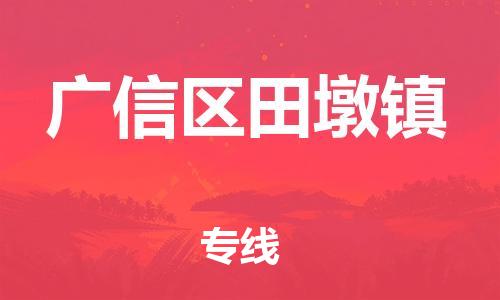 广信区田墩镇

专线